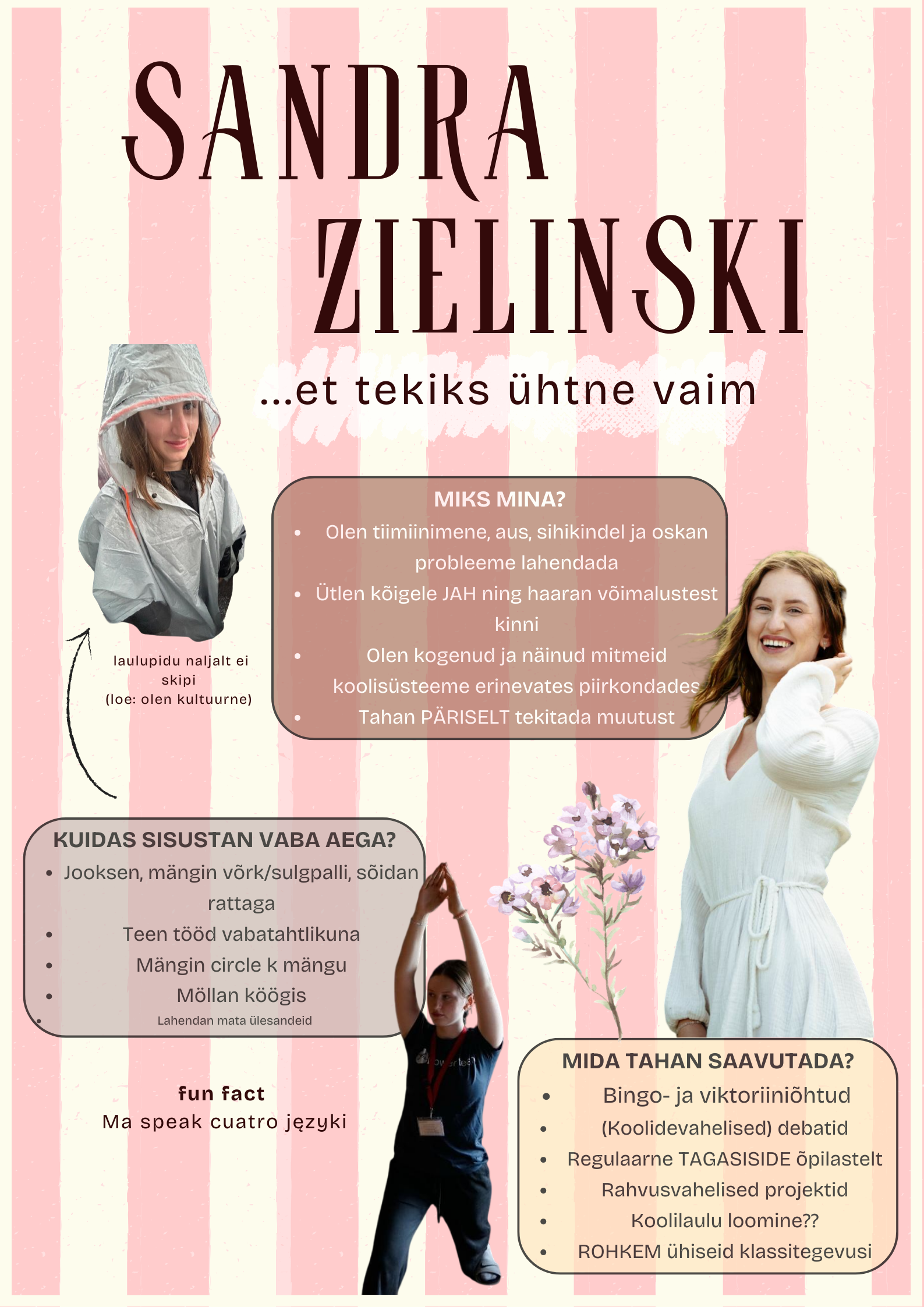 SANDRA
ZIELINSKI

...et tekiks ühtne vaim

laulupidu naljalt ei skipi
(loe: olen kultuurne)

MIKS MINA?
• Olen tiimiinimene, aus, sihikindel ja oskan probleeme lahendada
• Ütlen kõigele JAH ning haaran võimalustest kinni
• Olen kogenud ja näinud mitmeid koolisüsteeme erinevates piirkondades
• Tahan PÄRISELT tekitada muutust

KUIDAS SISUSTAN VABA AEGA?
• Jooksen, mängin võrk/sulgpalli, sõidan rattaga
• Teen tööd vabatahtlikuna
• Mängin circle k mängu
• Möllan köögis
• Lahendan mata ülesandeid

fun fact
Ma speak cuatro języki

MIDA TAHAN SAAVUTADA?
• Bingo- ja viktoriiniõhtud
• (Koolidevahelised) debatid
• Regulaarne TAGASISIDE õpilastelt
• Rahvusvahelised projektid
• Koolilaulu loomine??
• ROHKEM ühiseid klassitegevusi